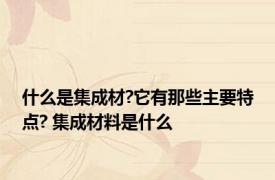 什么是集成材?它有那些主要特点? 集成材料是什么